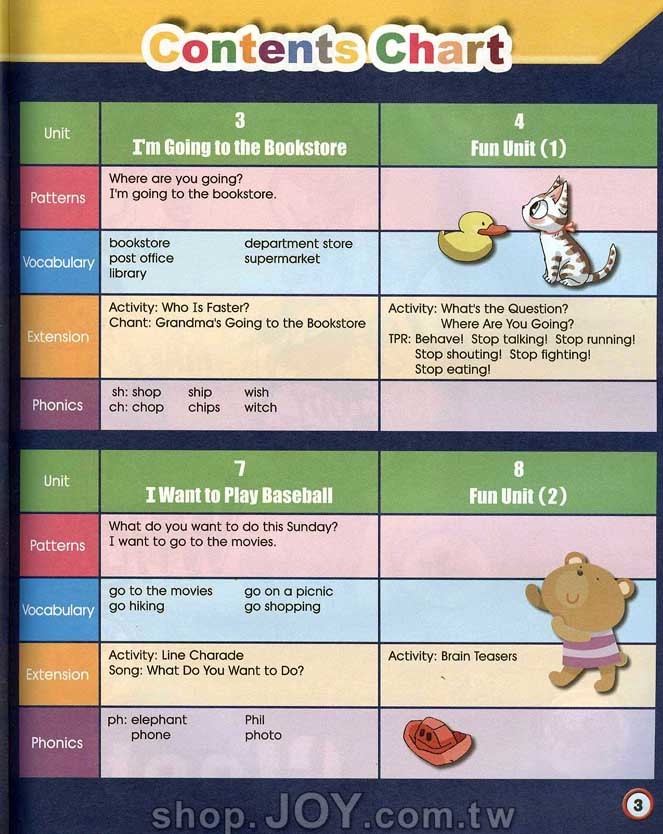 Contents Chart

| Unit | 3 I'm Going to the Bookstore | 4 Fun Unit (1) |
|---|---|---|
| Patterns | Where are you going? I'm going to the bookstore. | |
| Vocabulary | bookstore department store post office supermarket library | |
| Extension | Activity: Who Is Faster? Chant: Grandma's Going to the Bookstore | Activity: What's the Question? Where Are You Going? TPR: Behave! Stop talking! Stop running! Stop shouting! Stop fighting! Stop eating! |
| Phonics | sh: shop ship wish ch: chop chips witch | |

| Unit | 7 I Want to Play Baseball | 8 Fun Unit (2) |
|---|---|---|
| Patterns | What do you want to do this Sunday? I want to go to the movies. | |
| Vocabulary | go to the movies go on a picnic go hiking go shopping | |
| Extension | Activity: Line Charade Song: What Do You Want to Do? | Activity: Brain Teasers |
| Phonics | ph: elephant Phil phone photo | |

shop.JOY.com.tw

3